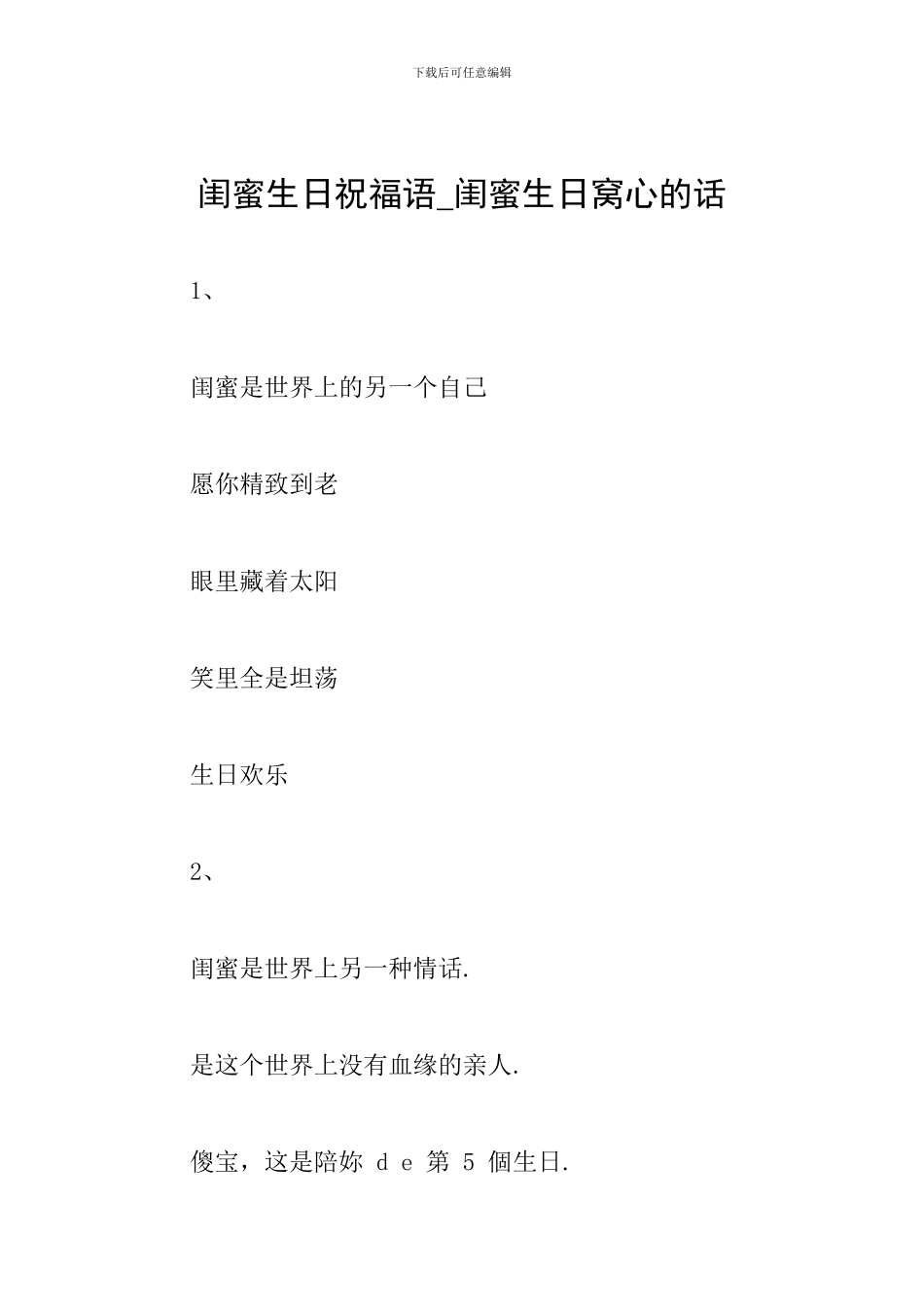 下载后可任意编辑

闺蜜生日祝福语_闺蜜生日窝心的话

1、

闺蜜是世界上的另一个自己

愿你精致到老

眼里藏着太阳

笑里全是坦荡

生日欢乐

2、

闺蜜是世界上另一种情话.

是这个世界上没有血缘的亲人.

傻宝，这是陪妳de第5個生日.